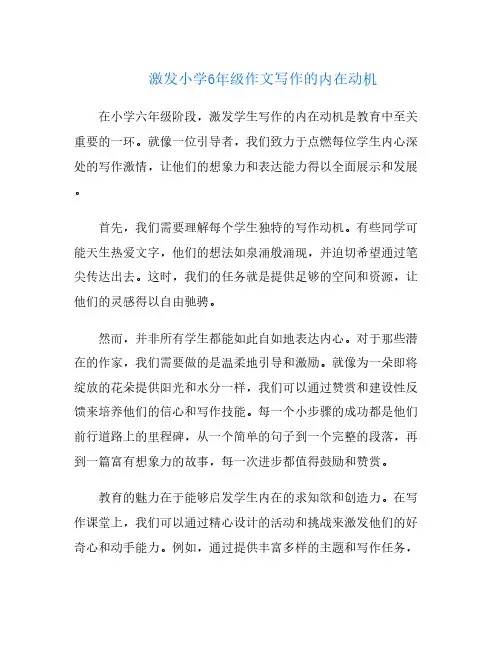 激发小学6年级作文写作的内在动机

在小学六年级阶段，激发学生写作的内在动机是教育中至关重要的一环。就像一位引导者，我们致力于点燃每位学生内心深处的写作激情，让他们的想象力和表达能力得以全面展示和发展。

首先，我们需要理解每个学生独特的写作动机。有些同学可能天生热爱文字，他们的想法如泉涌般涌现，并迫切希望通过笔尖传达出去。这时，我们的任务就是提供足够的空间和资源，让他们的灵感得以自由驰骋。

然而，并非所有学生都能如此自如地表达内心。对于那些潜在的作家，我们需要做的是温柔地引导和激励。就像为一朵即将绽放的花朵提供阳光和水分一样，我们可以通过赞赏和建设性反馈来培养他们的信心和写作技能。每一个小步骤的成功都是他们前行道路上的里程碑，从一个简单的句子到一个完整的段落，再到一篇富有想象力的故事，每一次进步都值得鼓励和赞赏。

教育的魅力在于能够启发学生内在的求知欲和创造力。在写作课堂上，我们可以通过精心设计的活动和挑战来激发他们的好奇心和动手能力。例如，通过提供丰富多样的主题和写作任务，